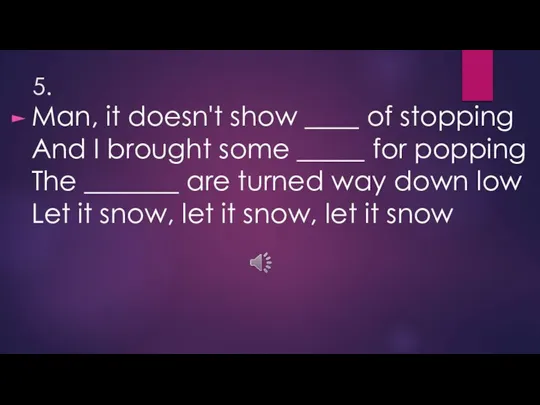 5.

Man, it doesn't show ____ of stopping
And I brought some _____ for popping
The _______ are turned way down low
Let it snow, let it snow, let it snow